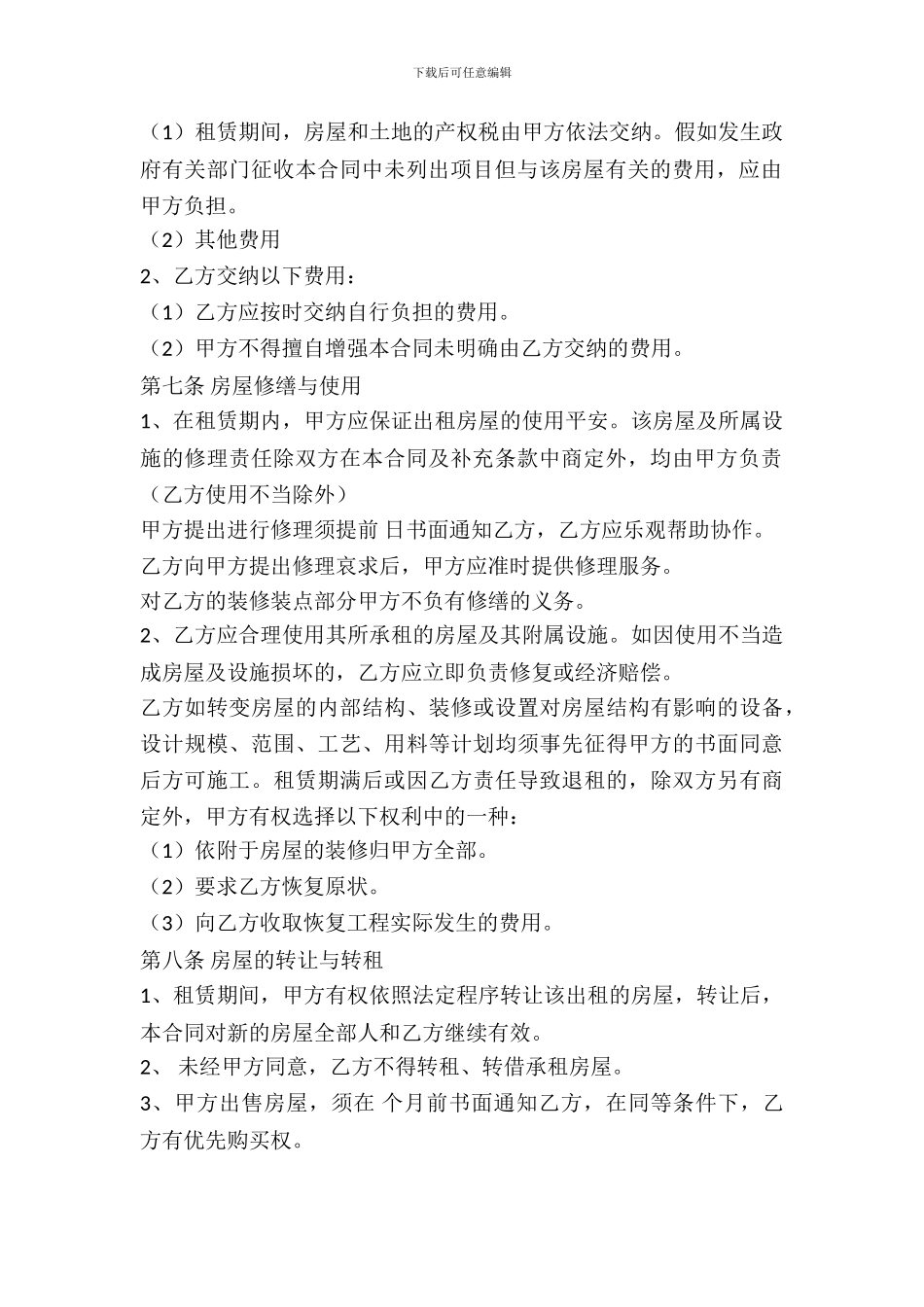 下载后可任意编辑

（1）租赁期间，房屋和土地的产权税由甲方依法交纳。假如发生政府有关部门征收本合同中未列出项目但与该房屋有关的费用，应由甲方负担。

（2）其他费用

2、乙方交纳以下费用：

（1）乙方应按时交纳自行负担的费用。

（2）甲方不得擅自增强本合同未明确由乙方交纳的费用。

第七条 房屋修缮与使用

1、在租赁期内，甲方应保证出租房屋的使用平安。该房屋及所属设施的修理责任除双方在本合同及补充条款中商定外，均由甲方负责（乙方使用不当除外）

甲方提出进行修理须提前 日书面通知乙方，乙方应乐观帮助协作。

乙方向甲方提出修理哀求后，甲方应准时提供修理服务。

对乙方的装修装点部分甲方不负有修缮的义务。

2、乙方应合理使用其所承租的房屋及其附属设施。如因使用不当造成房屋及设施损坏的，乙方应立即负责修复或经济赔偿。

乙方如转变房屋的内部结构、装修或设置对房屋结构有影响的设备，设计规模、范围、工艺、用料等计划均须事先征得甲方的书面同意后方可施工。租赁期满后或因乙方责任导致退租的，除双方另有商定外，甲方有权选择以下权利中的一种：

（1）依附于房屋的装修归甲方全部。

（2）要求乙方恢复原状。

（3）向乙方收取恢复工程实际发生的费用。

第八条 房屋的转让与转租

1、租赁期间，甲方有权依照法定程序转让该出租的房屋，转让后，本合同对新的房屋全部人和乙方继续有效。

2、 未经甲方同意，乙方不得转租、转借承租房屋。

3、甲方出售房屋，须在 个月前书面通知乙方，在同等条件下，乙方有优先购买权。